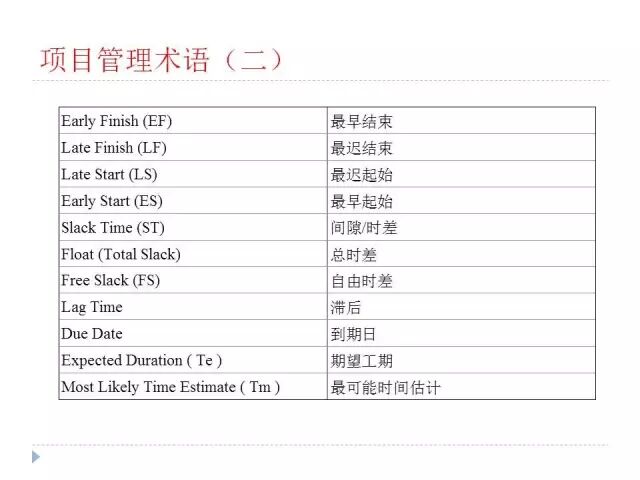 项目管理术语（二）

| Early Finish (EF) | 最早结束 |
|---|---|
| Late Finish (LF) | 最迟结束 |
| Late Start (LS) | 最迟起始 |
| Early Start (ES) | 最早起始 |
| Slack Time (ST) | 间隙/时差 |
| Float (Total Slack) | 总时差 |
| Free Slack (FS) | 自由时差 |
| Lag Time | 滞后 |
| Due Date | 到期日 |
| Expected Duration ( Te ) | 期望工期 |
| Most Likely Time Estimate ( Tm ) | 最可能时间估计 |